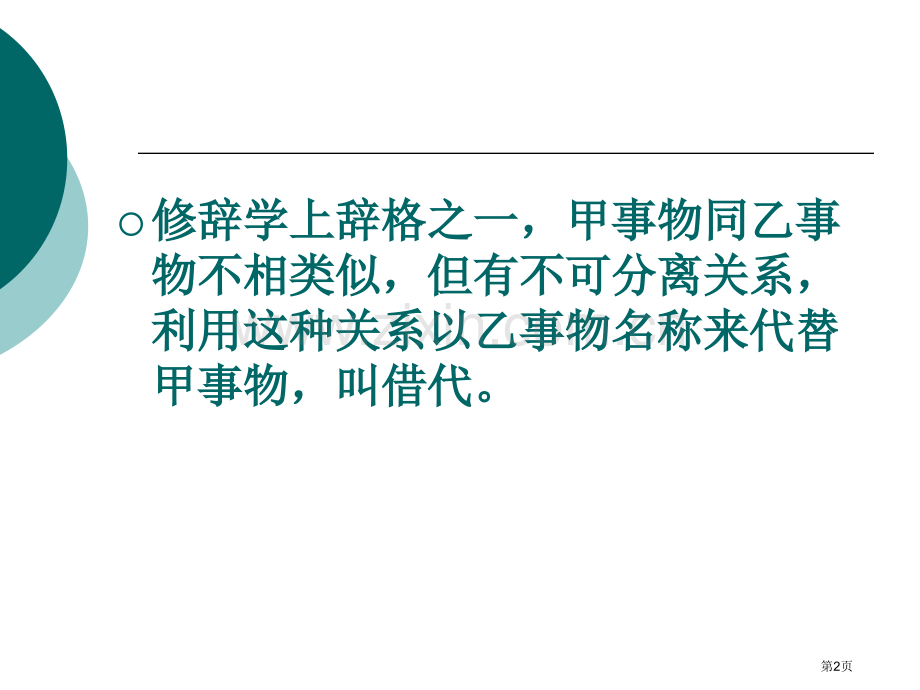 ○ 修辞学上辞格之一，甲事物同乙事物不相类似，但有不可分离关系，利用这种关系以乙事物名称来代替甲事物，叫借代。

第2页